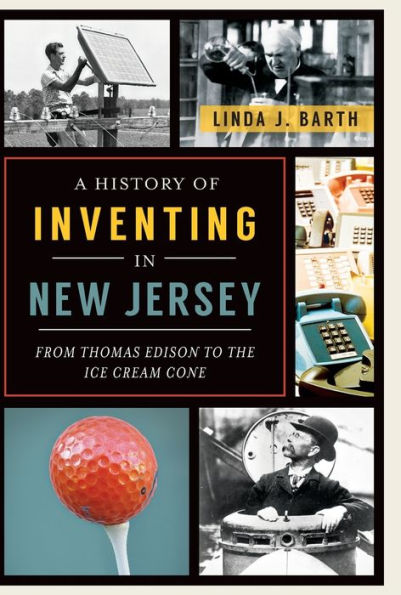 LINDA J. BARTH

A HISTORY OF
INVENTING
IN
NEW JERSEY

FROM THOMAS EDISON TO THE ICE CREAM CONE